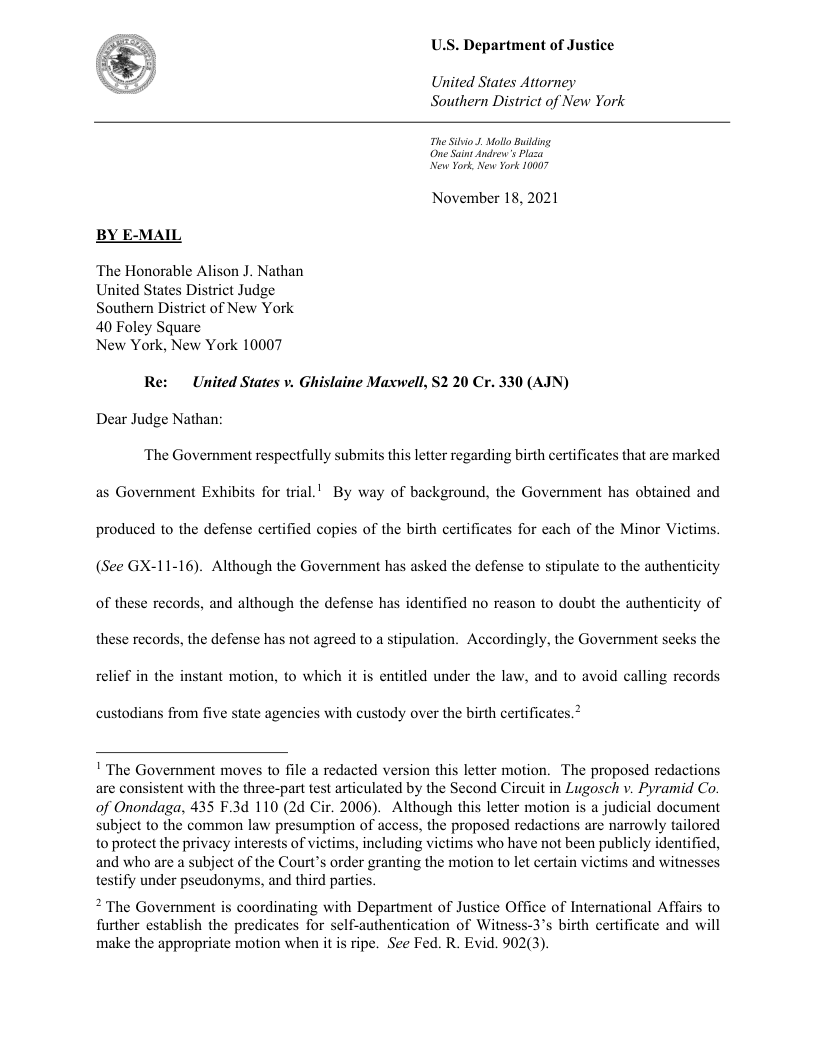 U.S. Department of Justice

United States Attorney
Southern District of New York

The Silvio J. Mollo Building
One Saint Andrew's Plaza
New York, New York 10007

November 18, 2021

BY E-MAIL

The Honorable Alison J. Nathan
United States District Judge
Southern District of New York
40 Foley Square
New York, New York 10007

Re: United States v. Ghislaine Maxwell, S2 20 Cr. 330 (AJN)

Dear Judge Nathan:

The Government respectfully submits this letter regarding birth certificates that are marked as Government Exhibits for trial.$^1$ By way of background, the Government has obtained and produced to the defense certified copies of the birth certificates for each of the Minor Victims. (See GX-11-16). Although the Government has asked the defense to stipulate to the authenticity of these records, and although the defense has identified no reason to doubt the authenticity of these records, the defense has not agreed to a stipulation. Accordingly, the Government seeks the relief in the instant motion, to which it is entitled under the law, and to avoid calling records custodians from five state agencies with custody over the birth certificates.$^2$

$^1$ The Government moves to file a redacted version this letter motion. The proposed redactions are consistent with the three-part test articulated by the Second Circuit in Lugosch v. Pyramid Co. of Onondaga, 435 F.3d 110 (2d Cir. 2006). Although this letter motion is a judicial document subject to the common law presumption of access, the proposed redactions are narrowly tailored to protect the privacy interests of victims, including victims who have not been publicly identified, and who are a subject of the Court's order granting the motion to let certain victims and witnesses testify under pseudonyms, and third parties.

$^2$ The Government is coordinating with Department of Justice Office of International Affairs to further establish the predicates for self-authentication of Witness-3's birth certificate and will make the appropriate motion when it is ripe. See Fed. R. Evid. 902(3).